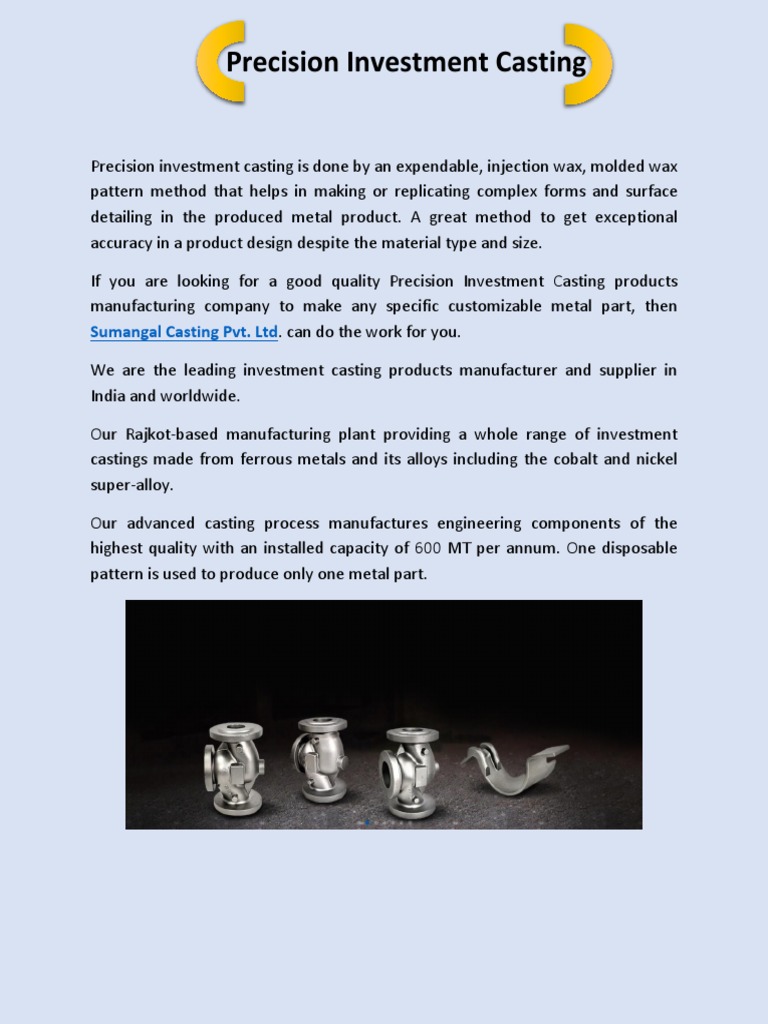 Precision Investment Casting

Precision investment casting is done by an expendable, injection wax, molded wax pattern method that helps in making or replicating complex forms and surface detailing in the produced metal product. A great method to get exceptional accuracy in a product design despite the material type and size.

If you are looking for a good quality Precision Investment Casting products manufacturing company to make any specific customizable metal part, then Sumangal Casting Pvt. Ltd. can do the work for you.

We are the leading investment casting products manufacturer and supplier in India and worldwide.

Our Rajkot-based manufacturing plant providing a whole range of investment castings made from ferrous metals and its alloys including the cobalt and nickel super-alloy.

Our advanced casting process manufactures engineering components of the highest quality with an installed capacity of 600 MT per annum. One disposable pattern is used to produce only one metal part.